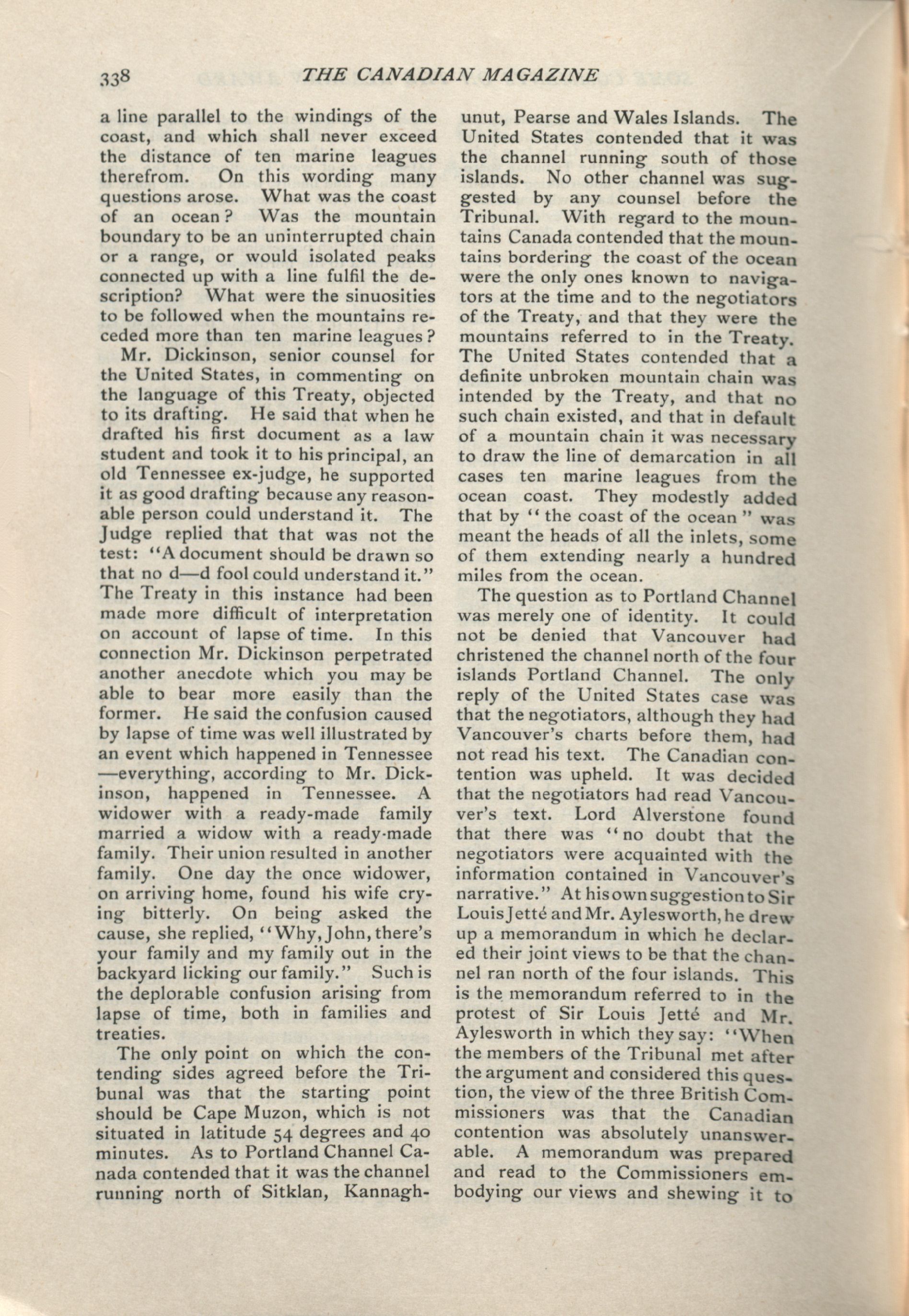 338 THE CANADIAN MAGAZINE

a line parallel to the windings of the coast, and which shall never exceed the distance of ten marine leagues therefrom. On this wording many questions arose. What was the coast of an ocean? Was the mountain boundary to be an uninterrupted chain or a range, or would isolated peaks connected up with a line fulfil the description? What were the sinuosities to be followed when the mountains receded more than ten marine leagues?

Mr. Dickinson, senior counsel for the United States, in commenting on the language of this Treaty, objected to its drafting. He said that when he drafted his first document as a law student and took it to his principal, an old Tennessee ex-judge, he supported it as good drafting because any reasonable person could understand it. The Judge replied that that was not the test: "A document should be drawn so that no d—d fool could understand it." The Treaty in this instance had been made more difficult of interpretation on account of lapse of time. In this connection Mr. Dickinson perpetrated another anecdote which you may be able to bear more easily than the former. He said the confusion caused by lapse of time was well illustrated by an event which happened in Tennessee—everything, according to Mr. Dickinson, happened in Tennessee. A widower with a ready-made family married a widow with a ready-made family. Their union resulted in another family. One day the once widower, on arriving home, found his wife crying bitterly. On being asked the cause, she replied, "Why, John, there's your family and my family out in the backyard licking our family." Such is the deplorable confusion arising from lapse of time, both in families and treaties.

The only point on which the contending sides agreed before the Tribunal was that the starting point should be Cape Muzon, which is not situated in latitude 54 degrees and 40 minutes. As to Portland Channel Canada contended that it was the channel running north of Sitklan, Kannaghunut, Pearse and Wales Islands. The United States contended that it was the channel running south of those islands. No other channel was suggested by any counsel before the Tribunal. With regard to the mountains Canada contended that the mountains bordering the coast of the ocean were the only ones known to navigators at the time and to the negotiators of the Treaty, and that they were the mountains referred to in the Treaty. The United States contended that a definite unbroken mountain chain was intended by the Treaty, and that no such chain existed, and that in default of a mountain chain it was necessary to draw the line of demarcation in all cases ten marine leagues from the ocean coast. They modestly added that by "the coast of the ocean" was meant the heads of all the inlets, some of them extending nearly a hundred miles from the ocean.

The question as to Portland Channel was merely one of identity. It could not be denied that Vancouver had christened the channel north of the four islands Portland Channel. The only reply of the United States case was that the negotiators, although they had Vancouver's charts before them, had not read his text. The Canadian contention was upheld. It was decided that the negotiators had read Vancouver's text. Lord Alverstone found that there was "no doubt that the negotiators were acquainted with the information contained in Vancouver's narrative." At his own suggestion to Sir Louis Jetté and Mr. Aylesworth, he drew up a memorandum in which he declared their joint views to be that the channel ran north of the four islands. This is the memorandum referred to in the protest of Sir Louis Jetté and Mr. Aylesworth in which they say: "When the members of the Tribunal met after the argument and considered this question, the view of the three British Commissioners was that the Canadian contention was absolutely unanswerable. A memorandum was prepared and read to the Commissioners embodying our views and shewing it to